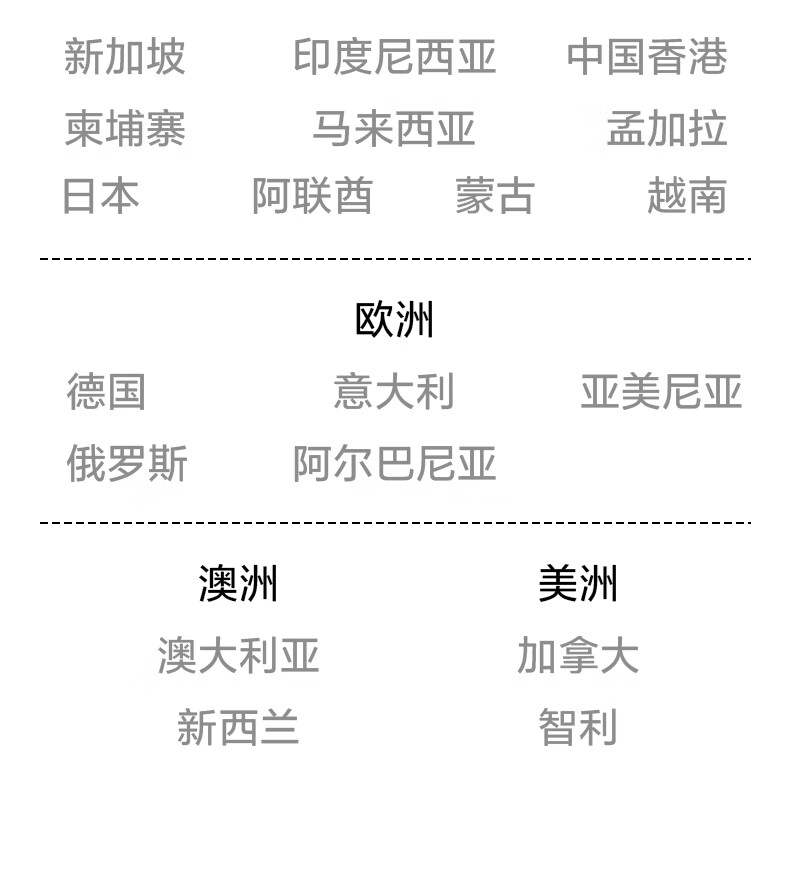 新加坡 印度尼西亚 中国香港
柬埔寨 马来西亚 孟加拉
日本 阿联酋 蒙古 越南

欧洲

德国 意大利 亚美尼亚
俄罗斯 阿尔巴尼亚

澳洲

澳大利亚
新西兰

美洲

加拿大
智利